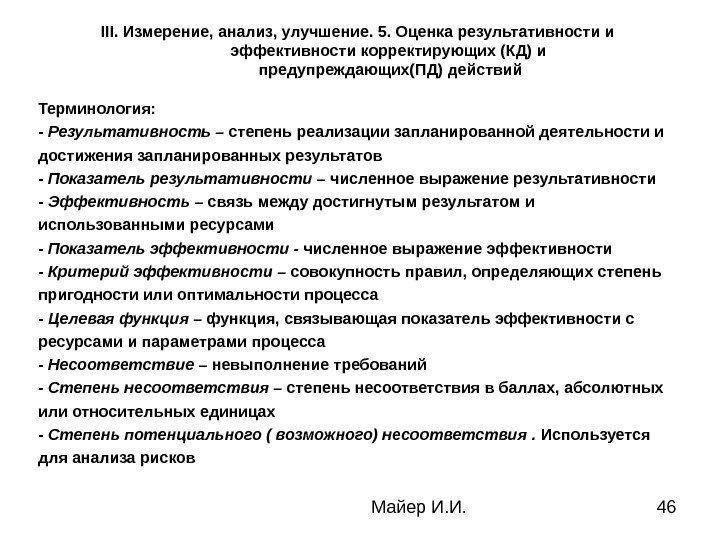 III. Измерение, анализ, улучшение. 5. Оценка результативности и эффективности корректирующих (КД) и предупреждающих(ПД) действий

Терминология:
- Результативность – степень реализации запланированной деятельности и достижения запланированных результатов
- Показатель результативности – численное выражение результативности
- Эффективность – связь между достигнутым результатом и использованными ресурсами
- Показатель эффективности - численное выражение эффективности
- Критерий эффективности – совокупность правил, определяющих степень пригодности или оптимальности процесса
- Целевая функция – функция, связывающая показатель эффективности с ресурсами и параметрами процесса
- Несоответствие – невыполнение требований
- Степень несоответствия – степень несоответствия в баллах, абсолютных или относительных единицах
- Степень потенциального ( возможного) несоответствия . Используется для анализа рисков

Майер И.И.

46